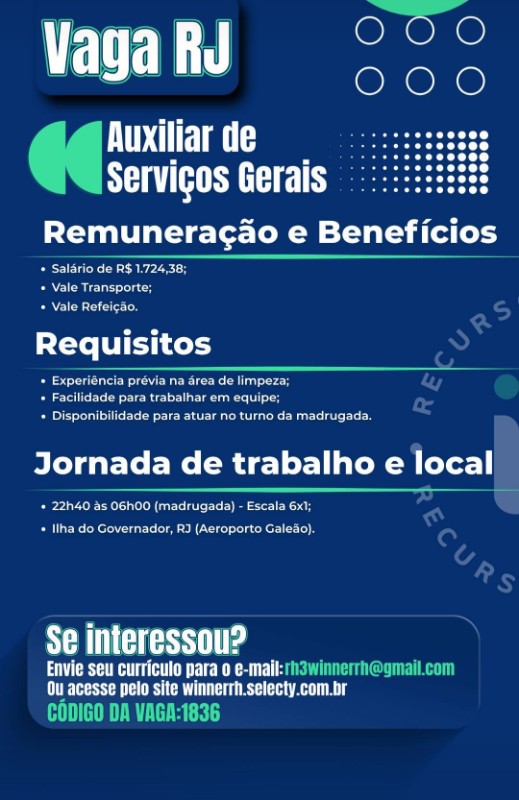 Vaga RJ

Auxiliar de Serviços Gerais

Remuneração e Benefícios

• Salário de R$ 1.724,38;
• Vale Transporte;
• Vale Refeição.

Requisitos

• Experiência prévia na área de limpeza;
• Facilidade para trabalhar em equipe;
• Disponibilidade para atuar no turno da madrugada.

Jornada de trabalho e local

• 22h40 às 06h00 (madrugada) - Escala 6x1;
• Ilha do Governador, RJ (Aeroporto Galeão).

RECURS
RECURS

Se interessou?
Envie seu currículo para o e-mail: rh3winnerrh@gmail.com
Ou acesse pelo site winnerrh.selecty.com.br
CÓDIGO DA VAGA:1836